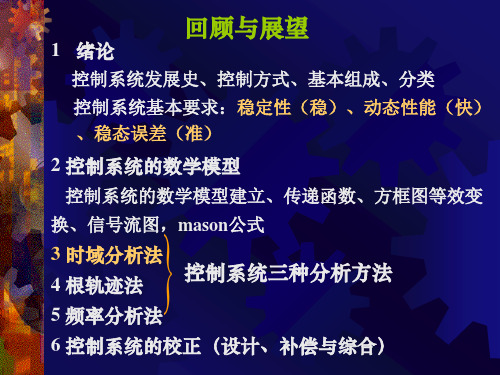 回顾与展望

1 绪论

控制系统发展史、控制方式、基本组成、分类

控制系统基本要求：稳定性（稳）、动态性能（快）、稳态误差（准）

2 控制系统的数学模型

控制系统的数学模型建立、传递函数、方框图等效变换、信号流图，mason公式

3 时域分析法

4 根轨迹法

5 频率分析法

控制系统三种分析方法

6 控制系统的校正（设计、补偿与综合）